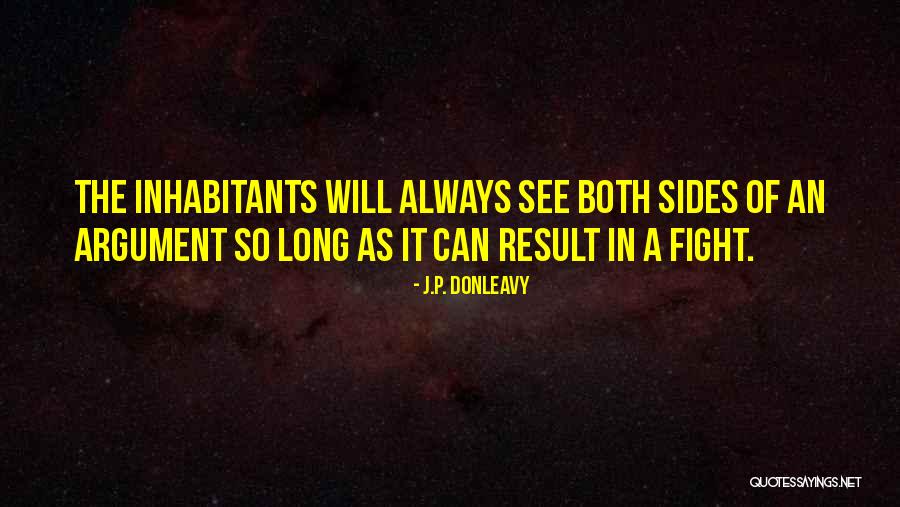 THE INHABITANTS WILL ALWAYS SEE BOTH SIDES OF AN ARGUMENT SO LONG AS IT CAN RESULT IN A FIGHT.

- J.P. DONLEAVY

QUOTESSAYINGS.NET